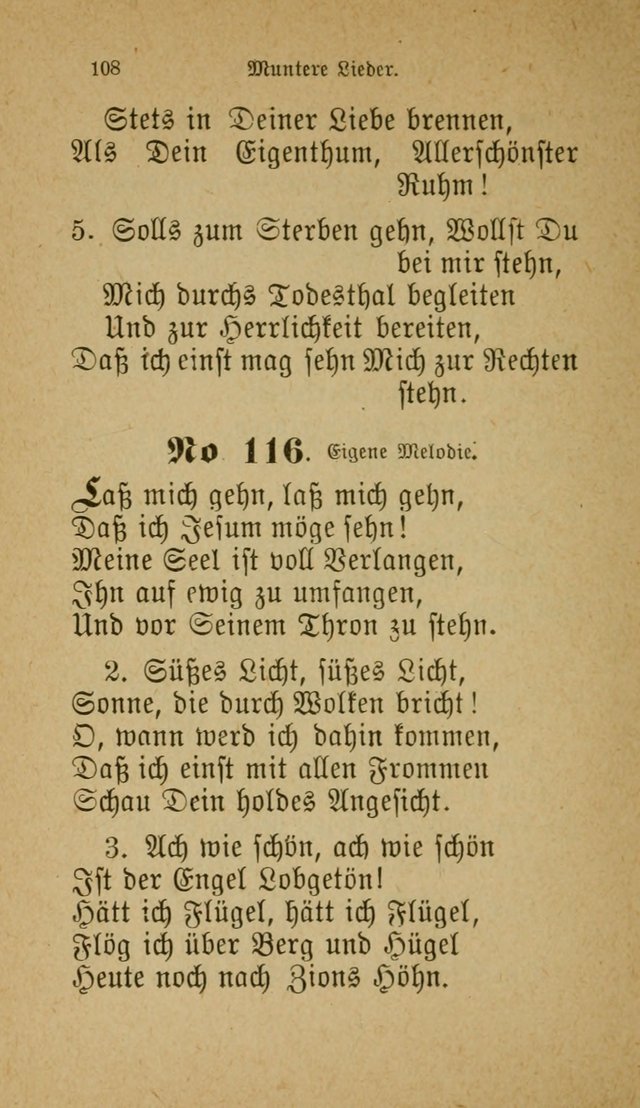 108 Muntere Lieder.

Stets in Deiner Liebe brennen,
Als Dein Eigenthum, Allerschönster Ruhm!

5. Solls zum Sterben gehn, Wollst Du bei mir stehn,
Mich durchs Todesthal begleiten
Und zur Herrlichkeit bereiten,
Daß ich einst mag sehn Mich zur Rechten stehn.

No 116. Eigene Melodie.

Laß mich gehn, laß mich gehn,
Daß ich Jesum möge sehn!
Meine Seel ist voll Verlangen,
Ihn auf ewig zu umfangen,
Und vor Seinem Thron zu stehn.

2. Süßes Licht, süßes Licht,
Sonne, die durch Wolken bricht!
O, wann werd ich dahin kommen,
Daß ich einst mit allen Frommen
Schau Dein holdes Angesicht.

3. Ach wie schön, ach wie schön
Ist der Engel Lobgetön!
Hätt ich Flügel, hätt ich Flügel,
Flög ich über Berg und Hügel
Heute noch nach Zions Höhn.